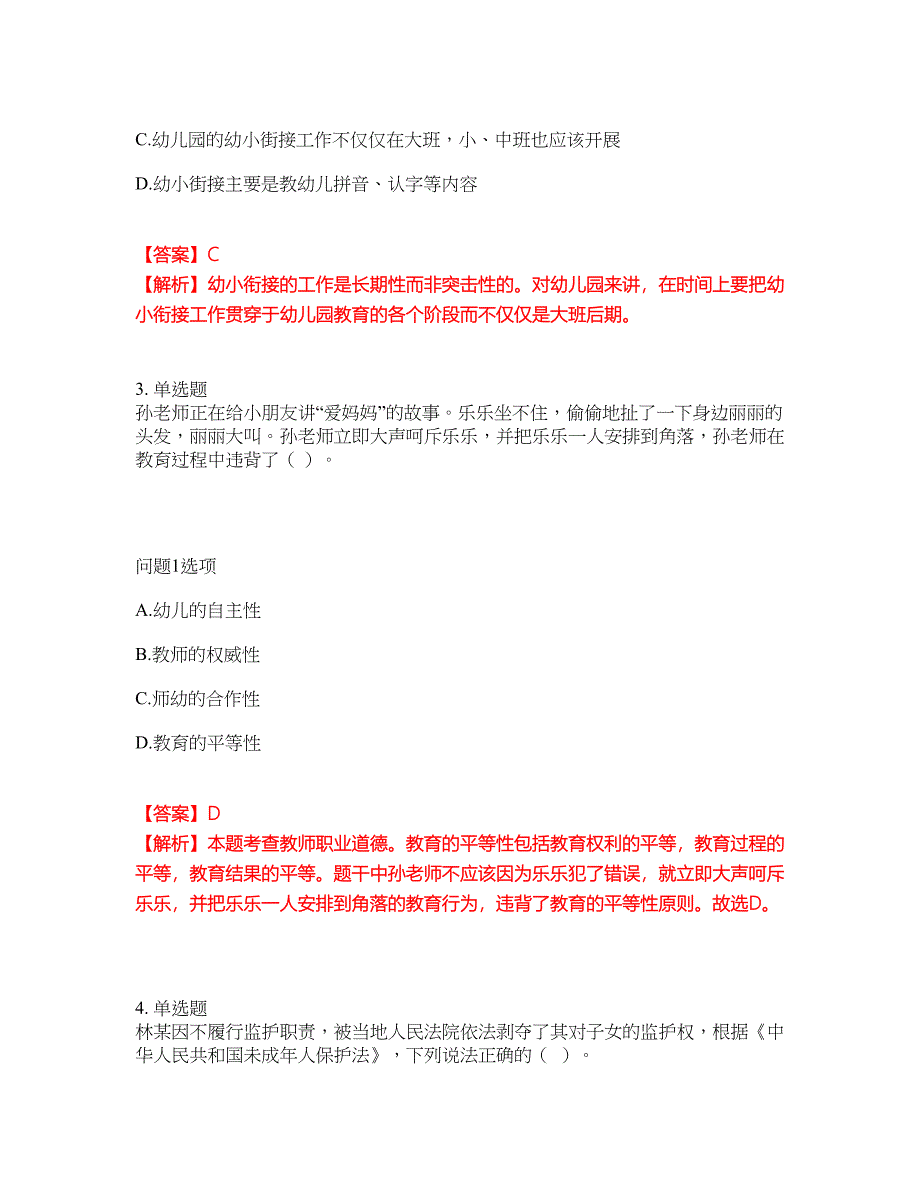 C.幼儿园的幼小衔接工作不仅仅在大班，小、中班也应该开展

D.幼小衔接主要是教幼儿拼音、认字等内容

【答案】C
【解析】幼小衔接的工作是长期性而非突击性的。对幼儿园来讲，在时间上要把幼小衔接工作贯穿于幼儿园教育的各个阶段而不仅仅是大班后期。

3. 单选题
孙老师正在给小朋友讲“爱妈妈”的故事。乐乐坐不住，偷偷地扯了一下身边丽丽的头发，丽丽大叫。孙老师立即大声呵斥乐乐，并把乐乐一人安排到角落，孙老师在教育过程中违背了（ ）。

问题1选项

A.幼儿的自主性

B.教师的权威性

C.师幼的合作性

D.教育的平等性

【答案】D
【解析】本题考查教师职业道德。教育的平等性包括教育权利的平等，教育过程的平等，教育结果的平等。题干中孙老师不应该因为乐乐犯了错误，就立即大声呵斥乐乐，并把乐乐一人安排到角落的教育行为，违背了教育的平等性原则。故选D。

4. 单选题
林某因不履行监护职责，被当地人民法院依法剥夺了其对子女的监护权，根据《中华人民共和国未成年人保护法》，下列说法正确的（ ）。